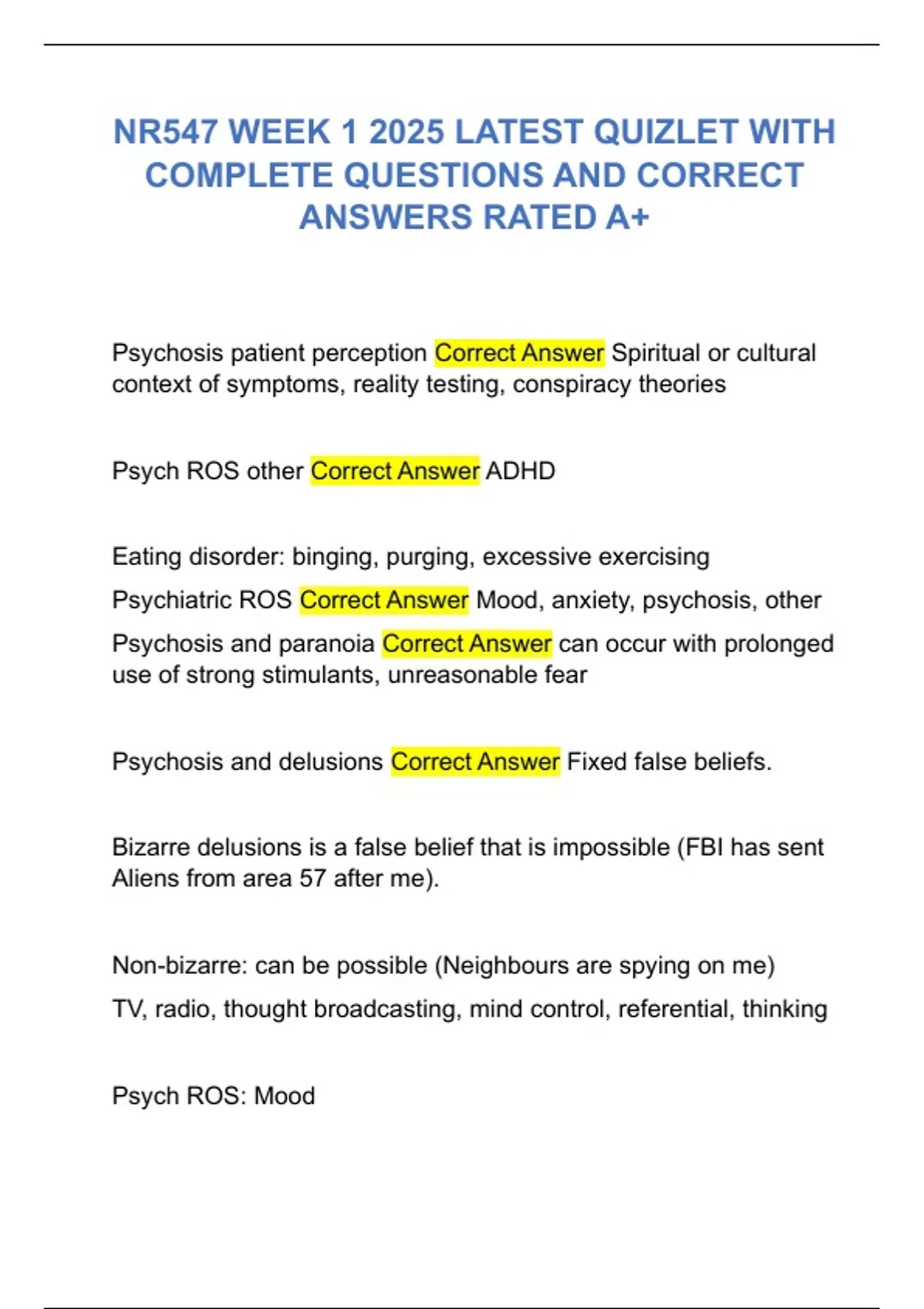 NR547 WEEK 1 2025 LATEST QUIZLET WITH COMPLETE QUESTIONS AND CORRECT ANSWERS RATED A+

Psychosis patient perception Correct Answer Spiritual or cultural context of symptoms, reality testing, conspiracy theories

Psych ROS other Correct Answer ADHD

Eating disorder: binging, purging, excessive exercising

Psychiatric ROS Correct Answer Mood, anxiety, psychosis, other

Psychosis and paranoia Correct Answer can occur with prolonged use of strong stimulants, unreasonable fear

Psychosis and delusions Correct Answer Fixed false beliefs.

Bizarre delusions is a false belief that is impossible (FBI has sent Aliens from area 57 after me).

Non-bizarre: can be possible (Neighbours are spying on me)

TV, radio, thought broadcasting, mind control, referential, thinking

Psych ROS: Mood